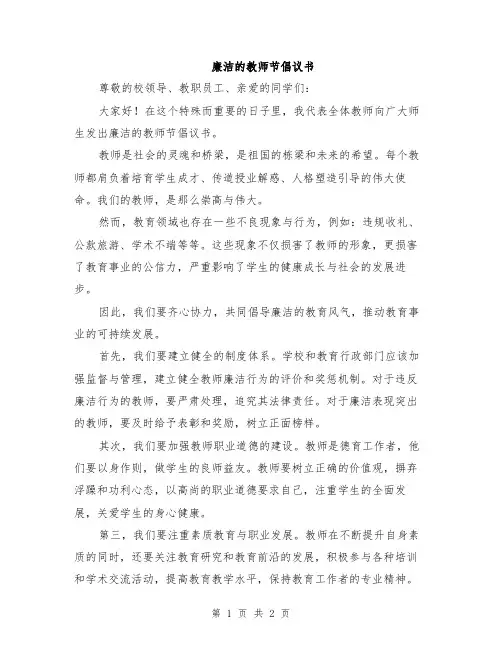 廉洁的教师节倡议书

尊敬的校领导、教职员工、亲爱的同学们：

大家好！在这个特殊而重要的日子里，我代表全体教师向广大师生发出廉洁的教师节倡议书。

教师是社会的灵魂和桥梁，是祖国的栋梁和未来的希望。每个教师都肩负着培育学生成才、传道授业解惑、人格塑造引导的伟大使命。我们的教师，是那么崇高与伟大。

然而，教育领域也存在一些不良现象与行为，例如：违规收礼、公款旅游、学术不端等等。这些现象不仅损害了教师的形象，更损害了教育事业的公信力，严重影响了学生的健康成长与社会的发展进步。

因此，我们要齐心协力，共同倡导廉洁的教育风气，推动教育事业的可持续发展。

首先，我们要建立健全的制度体系。学校和教育行政部门应该加强监督与管理，建立健全教师廉洁行为的评价和奖惩机制。对于违反廉洁行为的教师，要严肃处理，追究其法律责任。对于廉洁表现突出的教师，要及时给予表彰和奖励，树立正面榜样。

其次，我们要加强教师职业道德的建设。教师是德育工作者，他们要以身作则，做学生的良师益友。教师要树立正确的价值观，摒弃浮躁和功利心态，以高尚的职业道德要求自己，注重学生的全面发展，关爱学生的身心健康。

第三，我们要注重素质教育与职业发展。教师在不断提升自身素质的同时，还要关注教育研究和教育前沿的发展，积极参与各种培训和学术交流活动，提高教育教学水平，保持教育工作者的专业精神。

第 1 页 共 2 页